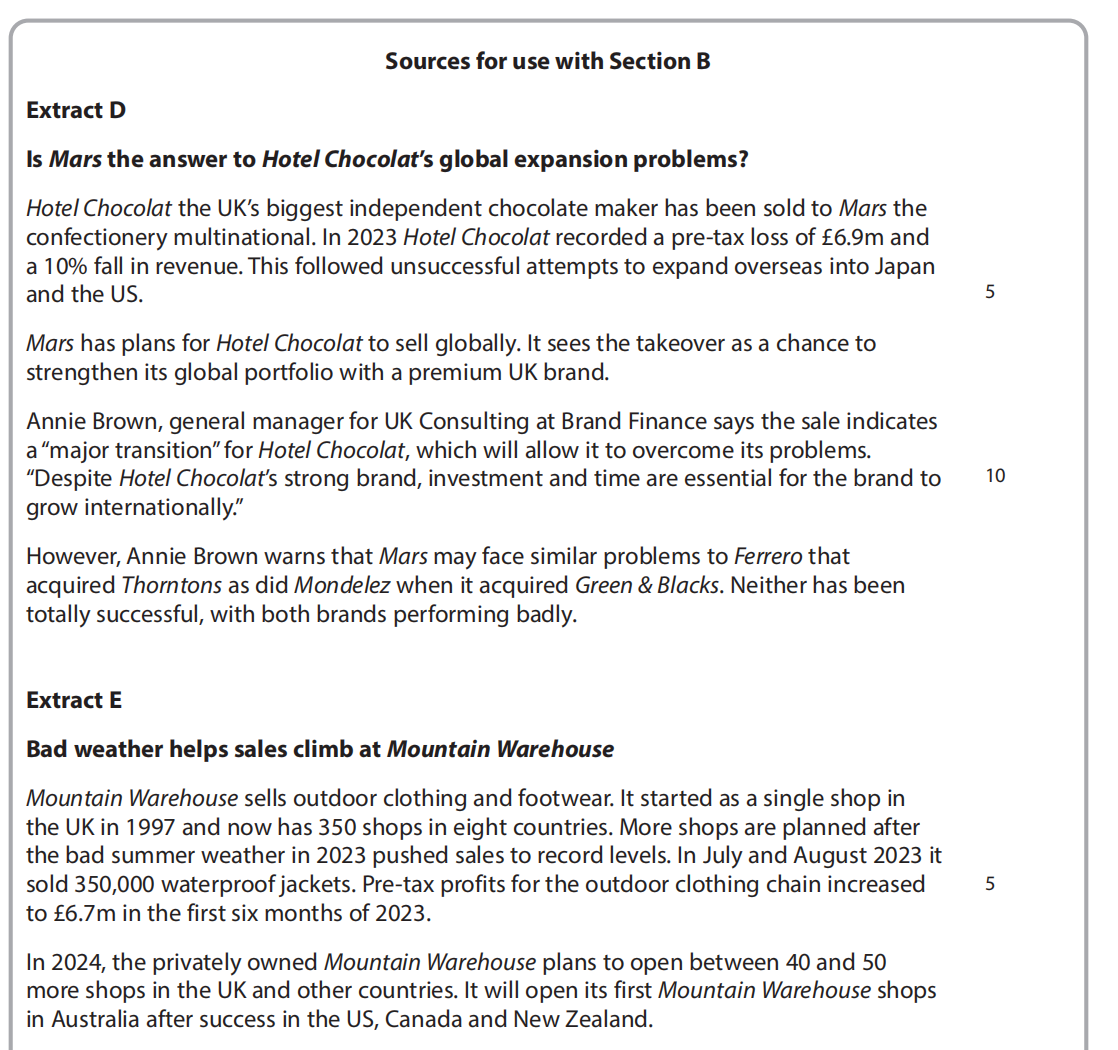 Sources for use with Section B

Extract D

Is Mars the answer to Hotel Chocolat's global expansion problems?

Hotel Chocolat the UK's biggest independent chocolate maker has been sold to Mars the confectionery multinational. In 2023 Hotel Chocolat recorded a pre-tax loss of £6.9m and a 10% fall in revenue. This followed unsuccessful attempts to expand overseas into Japan and the US. 5

Mars has plans for Hotel Chocolat to sell globally. It sees the takeover as a chance to strengthen its global portfolio with a premium UK brand.

Annie Brown, general manager for UK Consulting at Brand Finance says the sale indicates a "major transition" for Hotel Chocolat, which will allow it to overcome its problems. "Despite Hotel Chocolat's strong brand, investment and time are essential for the brand to grow internationally." 10

However, Annie Brown warns that Mars may face similar problems to Ferrero that acquired Thorntons as did Mondelez when it acquired Green & Blacks. Neither has been totally successful, with both brands performing badly.

Extract E

Bad weather helps sales climb at Mountain Warehouse

Mountain Warehouse sells outdoor clothing and footwear. It started as a single shop in the UK in 1997 and now has 350 shops in eight countries. More shops are planned after the bad summer weather in 2023 pushed sales to record levels. In July and August 2023 it sold 350,000 waterproof jackets. Pre-tax profits for the outdoor clothing chain increased to £6.7m in the first six months of 2023. 5

In 2024, the privately owned Mountain Warehouse plans to open between 40 and 50 more shops in the UK and other countries. It will open its first Mountain Warehouse shops in Australia after success in the US, Canada and New Zealand.